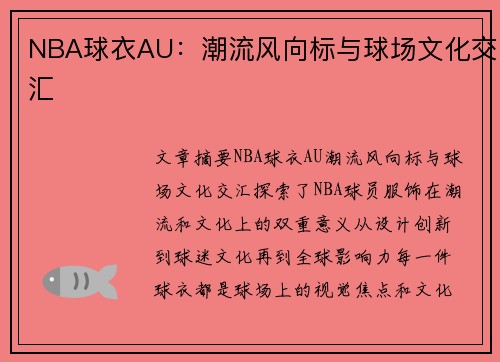 NBA球衣AU：潮流风向标与球场文化交汇

文章摘要NBA球衣AU潮流风向标与球场文化交汇探索了NBA球员服饰在潮流和文化上的双重意义从设计创新到球迷文化再到全球影响力每一件球衣都是球场上的视觉焦点和文化